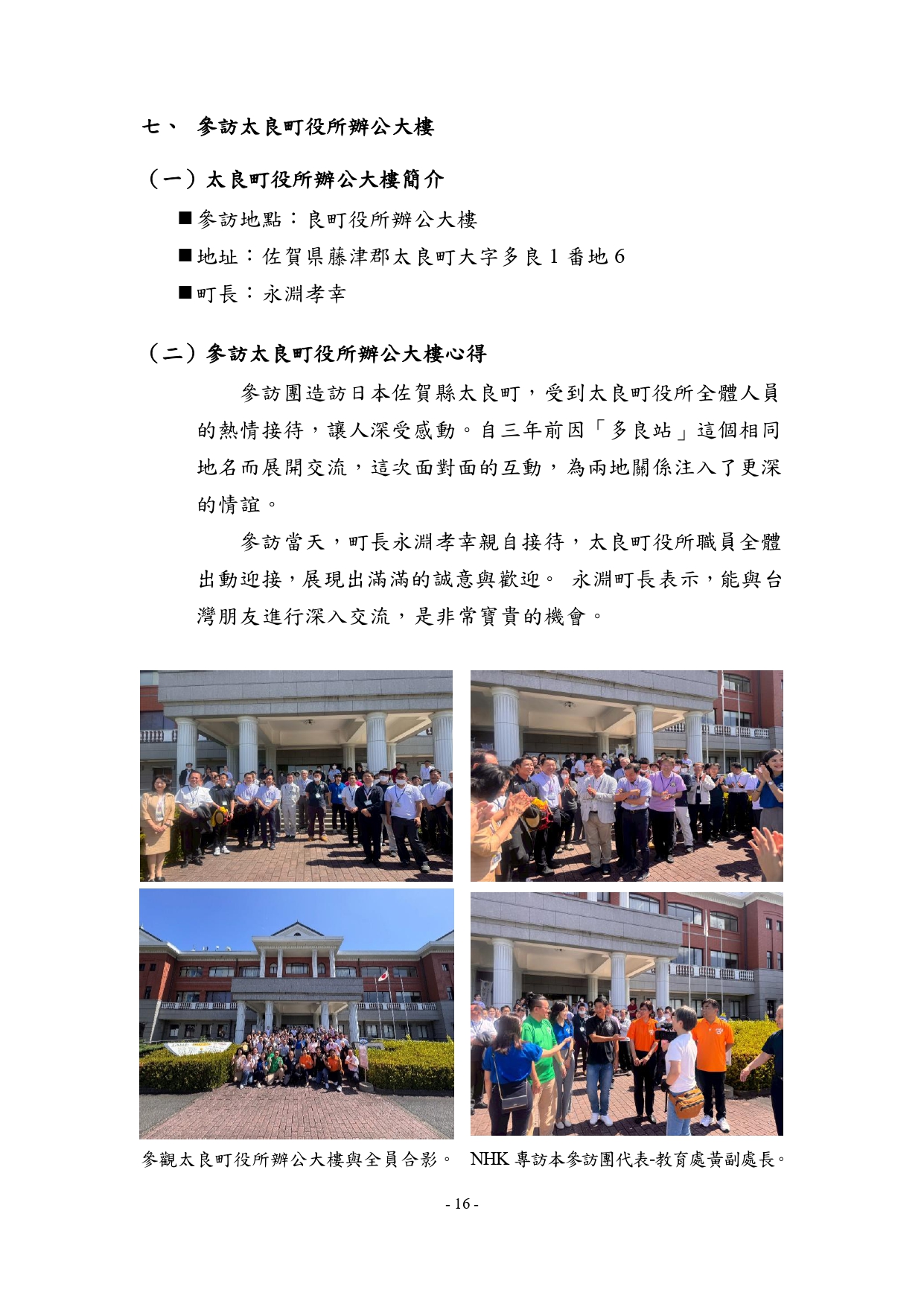 七、 參訪太良町役所辦公大樓

（一）太良町役所辦公大樓簡介

■參訪地點：良町役所辦公大樓

■地址：佐賀県藤津郡太良町大字多良 1 番地 6

■町長：永淵孝幸

（二）參訪太良町役所辦公大樓心得

參訪團造訪日本佐賀縣太良町，受到太良町役所全體人員的熱情接待，讓人深受感動。自三年前因「多良站」這個相同地名而展開交流，這次面對面的互動，為兩地關係注入了更深的情誼。

參訪當天，町長永淵孝幸親自接待，太良町役所職員全體出動迎接，展現出滿滿的誠意與歡迎。 永淵町長表示，能與台灣朋友進行深入交流，是非常寶貴的機會。

參觀太良町役所辦公大樓與全員合影。 NHK 專訪本參訪團代表-教育處黃副處長。

- 16 -